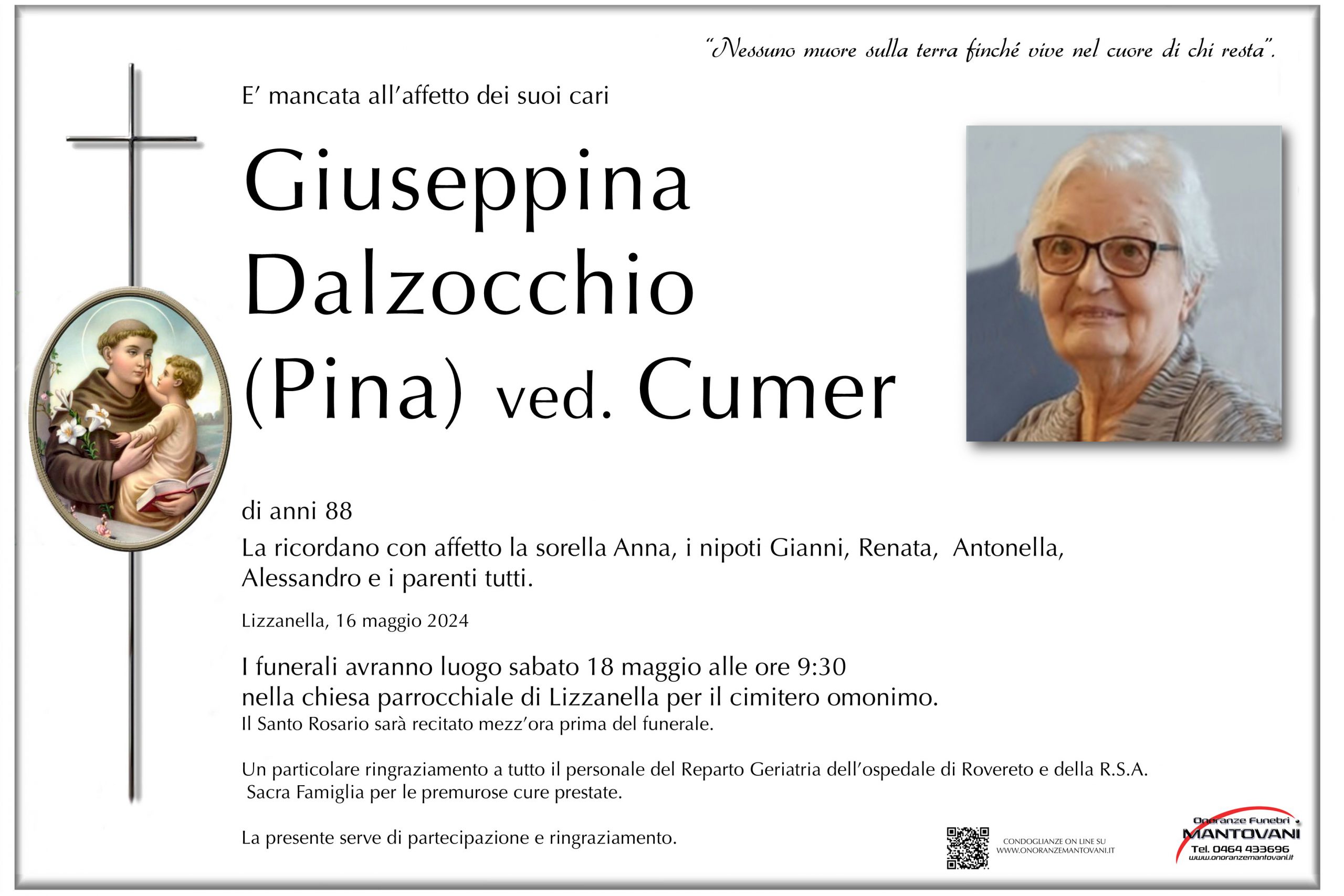 "Nessuno muore sulla terra finché vive nel cuore di chi resta".

E' mancata all'affetto dei suoi cari

Giuseppina Dalzocchio (Pina) ved. Cumer

di anni 88

La ricordano con affetto la sorella Anna, i nipoti Gianni, Renata, Antonella, Alessandro e i parenti tutti.

Lizzanella, 16 maggio 2024

I funerali avranno luogo sabato 18 maggio alle ore 9:30 nella chiesa parrocchiale di Lizzanella per il cimitero omonimo.
Il Santo Rosario sarà recitato mezz'ora prima del funerale.

Un particolare ringraziamento a tutto il personale del Reparto Geriatria dell'ospedale di Rovereto e della R.S.A. Sacra Famiglia per le premurose cure prestate.

La presente serve di partecipazione e ringraziamento.

CONDOGLIANZE ON LINE SU WWW.ONORANZEMANTOVANI.IT

Onoranze Funebri
MANTOVANI
Tel. 0464 433696
www.onoranzemantovani.it